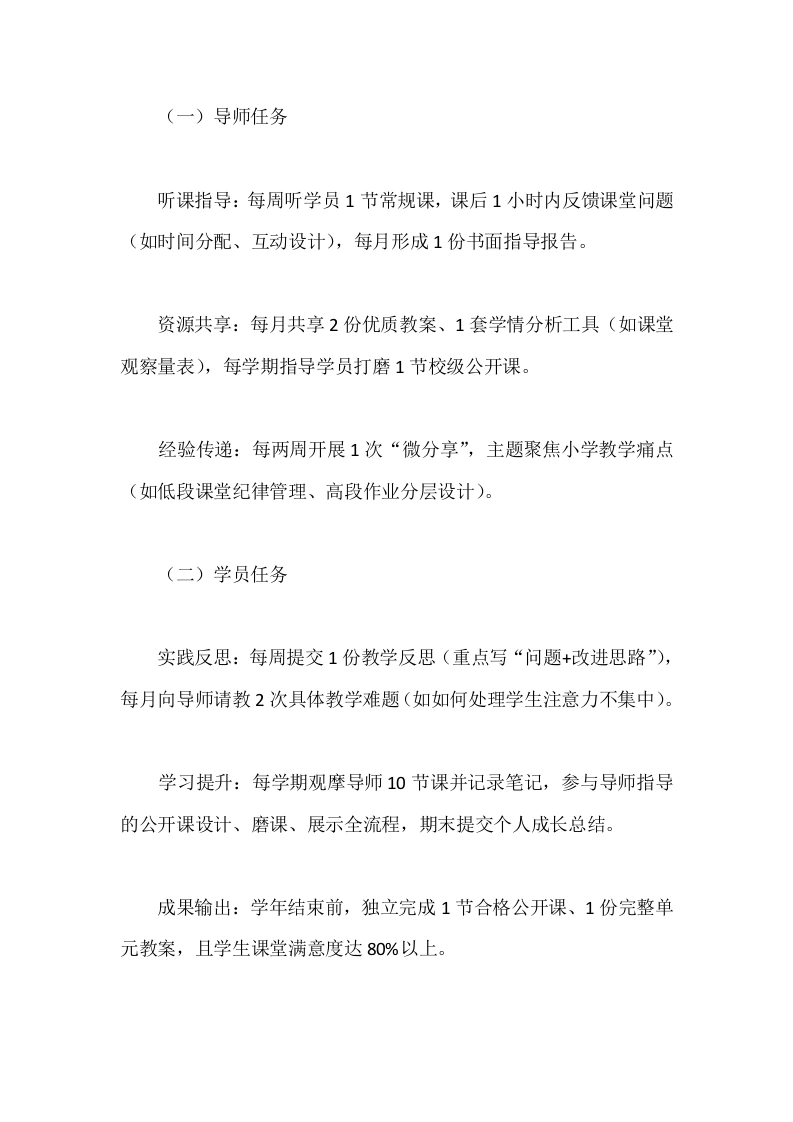 （一）导师任务

听课指导：每周听学员 1 节常规课，课后 1 小时内反馈课堂问题（如时间分配、互动设计），每月形成 1 份书面指导报告。

资源共享：每月共享 2 份优质教案、1 套学情分析工具（如课堂观察量表），每学期指导学员打磨 1 节校级公开课。

经验传递：每两周开展 1 次“微分享”，主题聚焦小学教学痛点（如低段课堂纪律管理、高段作业分层设计）。

（二）学员任务

实践反思：每周提交 1 份教学反思（重点写“问题+改进思路”），每月向导师请教 2 次具体教学难题（如如何处理学生注意力不集中）。

学习提升：每学期观摩导师 10 节课并记录笔记，参与导师指导的公开课设计、磨课、展示全流程，期末提交个人成长总结。

成果输出：学年结束前，独立完成 1 节合格公开课、1 份完整单元教案，且学生课堂满意度达 80%以上。